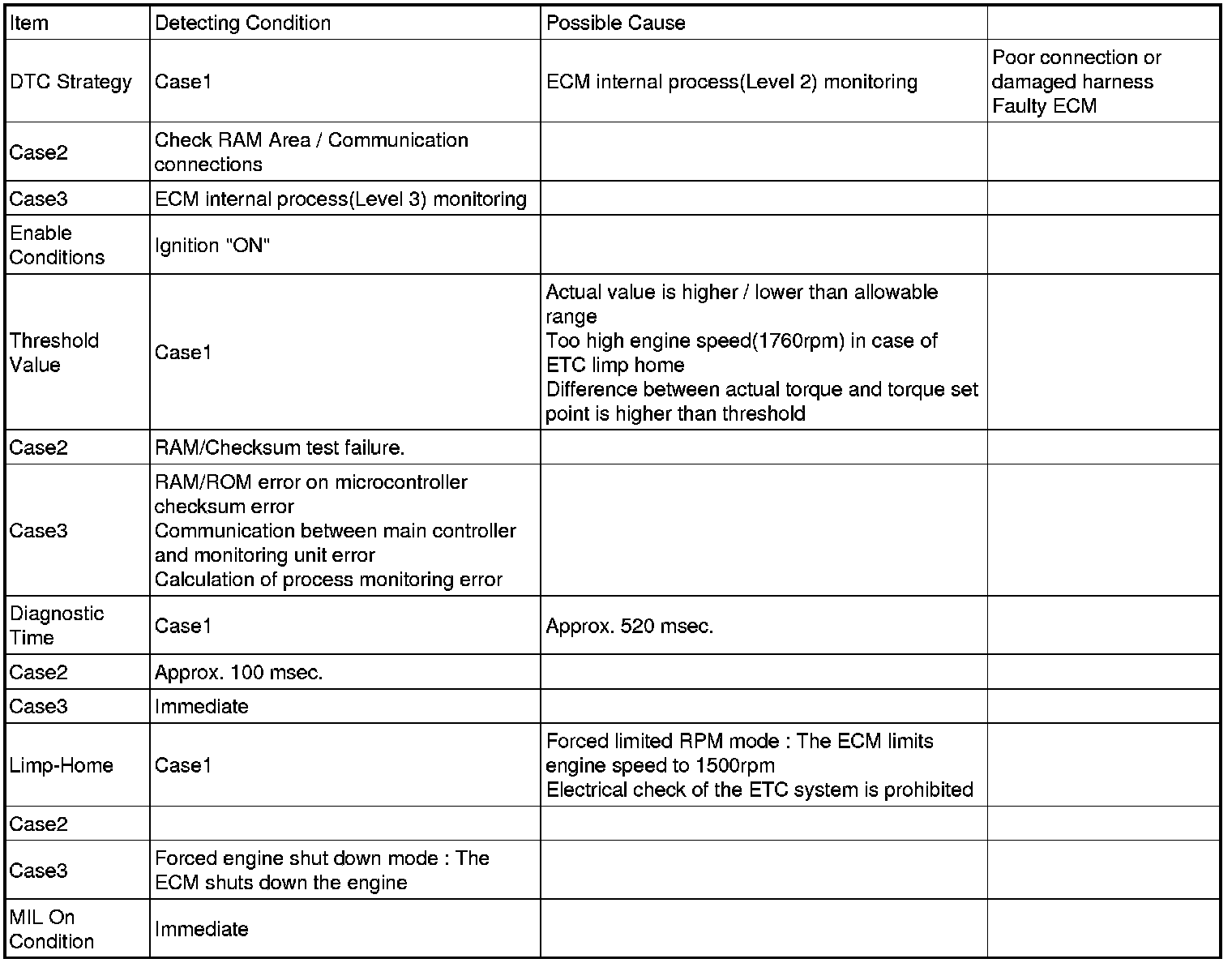 | Item | Detecting Condition | Possible Cause | |
|---|---|---|---|
| DTC Strategy | Case1 | ECM internal process(Level 2) monitoring | Poor connection or damaged harness Faulty ECM |
| Case2 | Check RAM Area / Communication connections | | |
| Case3 | ECM internal process(Level 3) monitoring | | |
| Enable Conditions | Ignition "ON" | | |
| Threshold Value | Case1 | Actual value is higher / lower than allowable range Too high engine speed(1760rpm) in case of ETC limp home Difference between actual torque and torque set point is higher than threshold | |
| Case2 | RAM/Checksum test failure. | | |
| Case3 | RAM/ROM error on microcontroller checksum error Communication between main controller and monitoring unit error Calculation of process monitoring error | | |
| Diagnostic Time | Case1 | Approx. 520 msec. | |
| Case2 | Approx. 100 msec. | | |
| Case3 | Immediate | | |
| Limp-Home | Case1 | Forced limited RPM mode : The ECM limits engine speed to 1500rpm Electrical check of the ETC system is prohibited | |
| Case2 | | | |
| Case3 | Forced engine shut down mode : The ECM shuts down the engine | | |
| MIL On Condition | Immediate | | |